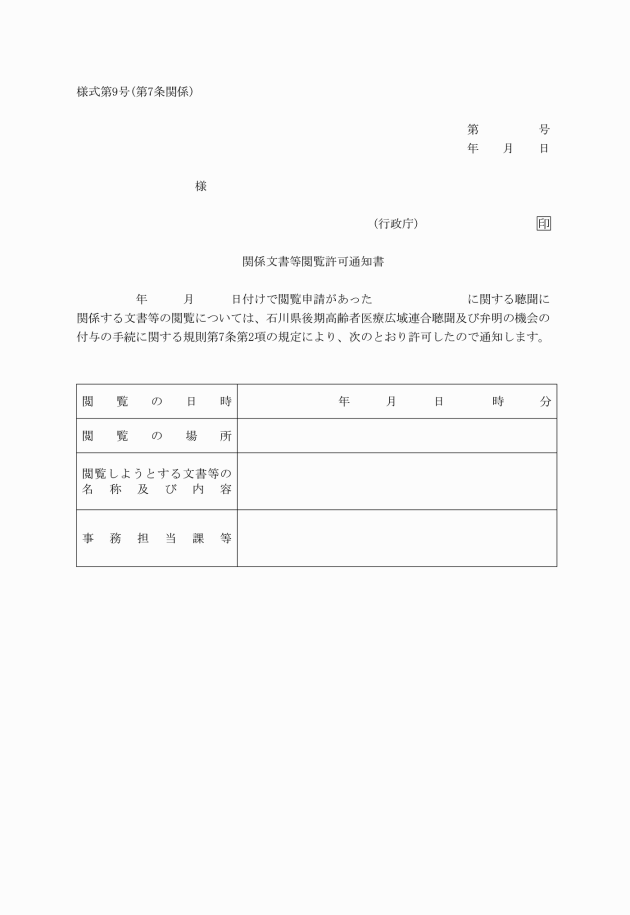 様式第9号(第7条関係)

第　　号
年　月　日

様

(行政庁)　　　　印

関係文書等閲覧許可通知書

年　　月　　日付けで閲覧申請があった　　　　に関する聴聞に関係する文書等の閲覧については、石川県後期高齢者医療広域連合聴聞及び弁明の機会の付与の手続に関する規則第7条第2項の規定により、次のとおり許可したので通知します。

| 閲覧の日時 | 年　月　日　時　分 |
|---|---|
| 閲覧の場所 | |
| 閲覧しようとする文書等の名称及び内容 | |
| 事務担当課等 | |